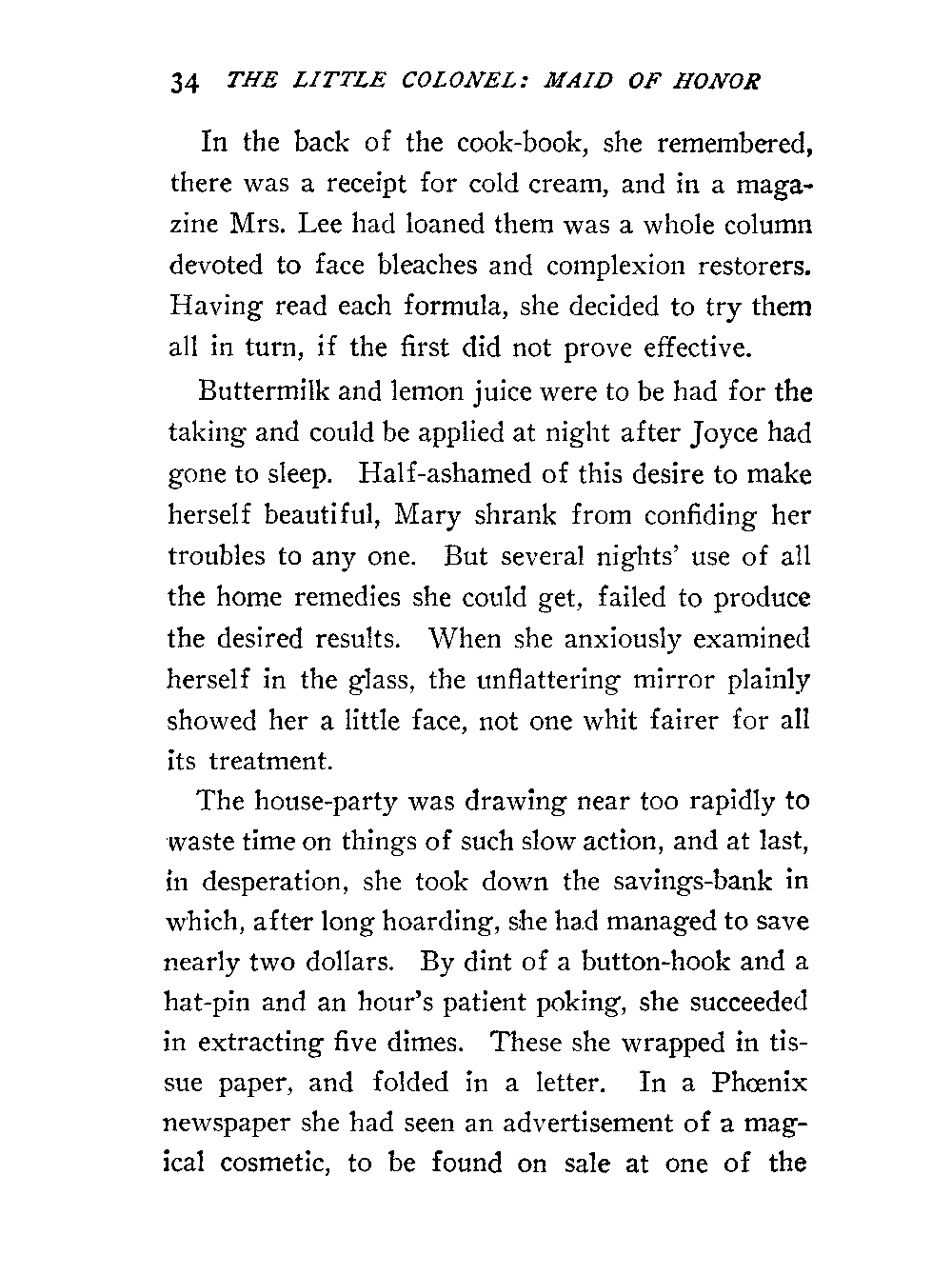 34 THE LITTLE COLONEL: MAID OF HONOR

In the back of the cook-book, she remembered, there was a receipt for cold cream, and in a magazine Mrs. Lee had loaned them was a whole column devoted to face bleaches and complexion restorers. Having read each formula, she decided to try them all in turn, if the first did not prove effective.

Buttermilk and lemon juice were to be had for the taking and could be applied at night after Joyce had gone to sleep. Half-ashamed of this desire to make herself beautiful, Mary shrank from confiding her troubles to any one. But several nights' use of all the home remedies she could get, failed to produce the desired results. When she anxiously examined herself in the glass, the unflattering mirror plainly showed her a little face, not one whit fairer for all its treatment.

The house-party was drawing near too rapidly to waste time on things of such slow action, and at last, in desperation, she took down the savings-bank in which, after long hoarding, she had managed to save nearly two dollars. By dint of a button-hook and a hat-pin and an hour's patient poking, she succeeded in extracting five dimes. These she wrapped in tissue paper, and folded in a letter. In a Phœnix newspaper she had seen an advertisement of a magical cosmetic, to be found on sale at one of the